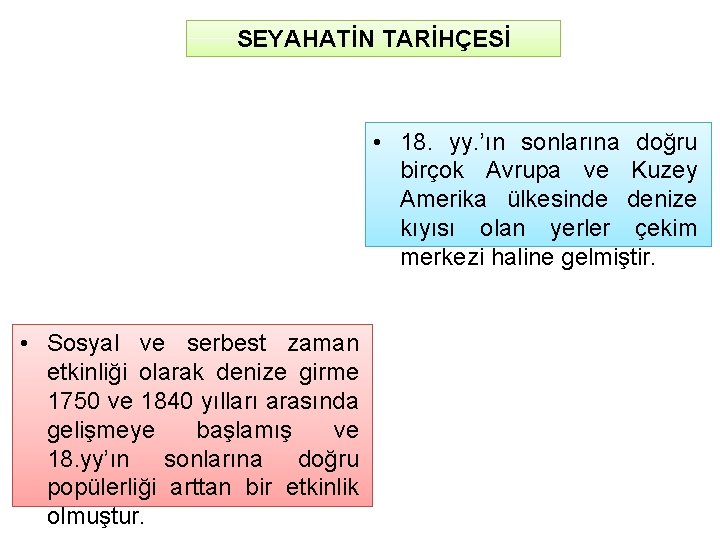 SEYAHATİN TARİHÇESİ

• 18. yy.'ın sonlarına doğru birçok Avrupa ve Kuzey Amerika ülkesinde denize kıyısı olan yerler çekim merkezi haline gelmiştir.

• Sosyal ve serbest zaman etkinliği olarak denize girme 1750 ve 1840 yılları arasında gelişmeye başlamış ve 18.yy'ın sonlarına doğru popülerliği arttan bir etkinlik olmuştur.